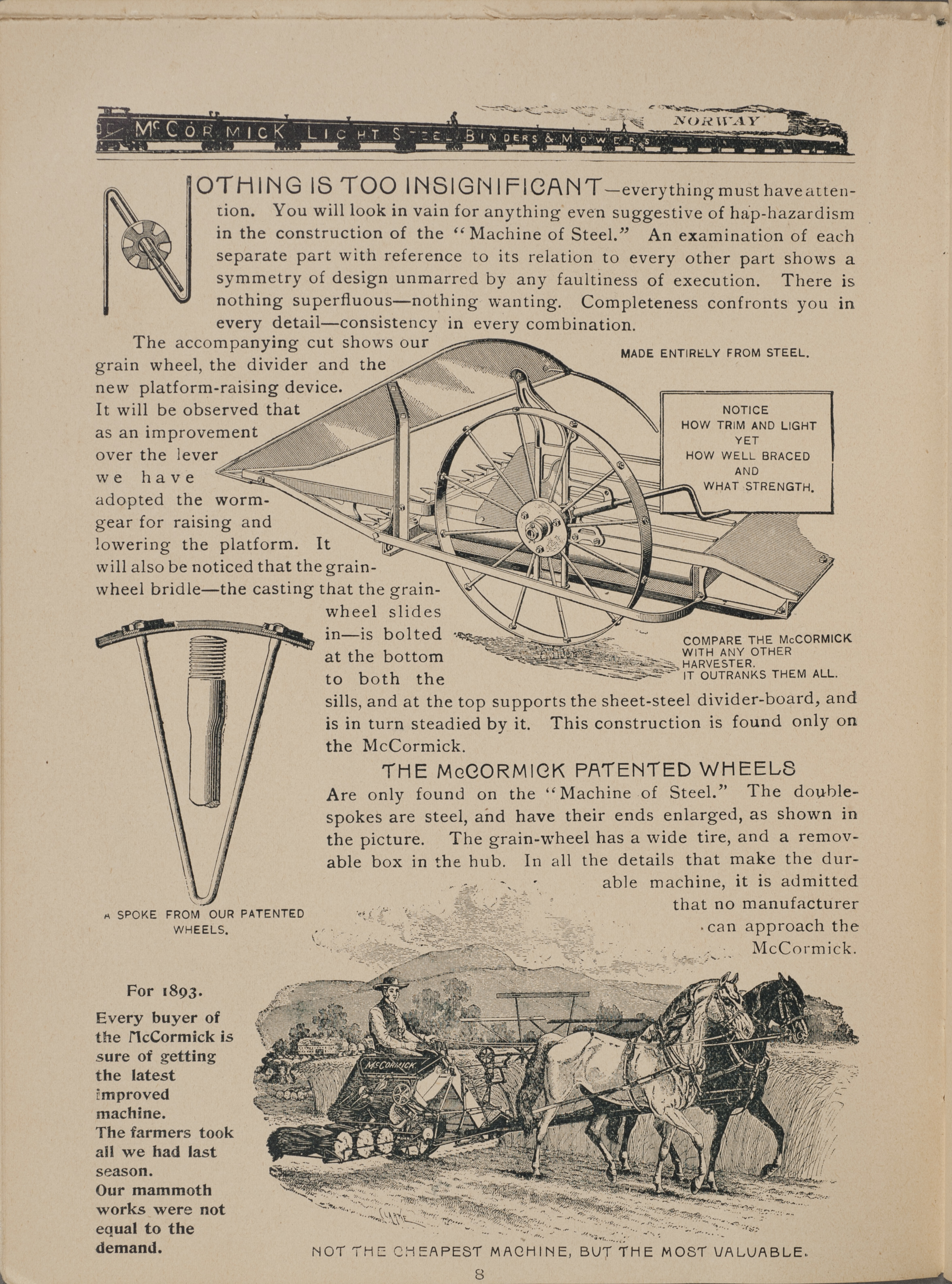 McCORMICK LIGHT STEEL BINDERS & MOWERS NORWAY

NOTHING IS TOO INSIGNIFICANT—everything must have attention. You will look in vain for anything even suggestive of hap-hazardism in the construction of the "Machine of Steel." An examination of each separate part with reference to its relation to every other part shows a symmetry of design unmarred by any faultiness of execution. There is nothing superfluous—nothing wanting. Completeness confronts you in every detail—consistency in every combination.

The accompanying cut shows our grain wheel, the divider and the new platform-raising device. It will be observed that as an improvement over the lever we have adopted the worm-gear for raising and lowering the platform. It will also be noticed that the grain-wheel bridle—the casting that the grain-wheel slides in—is bolted at the bottom to both the sills, and at the top supports the sheet-steel divider-board, and is in turn steadied by it. This construction is found only on the McCormick.

MADE ENTIRELY FROM STEEL.

NOTICE HOW TRIM AND LIGHT YET HOW WELL BRACED AND WHAT STRENGTH.

COMPARE THE McCORMICK WITH ANY OTHER HARVESTER. IT OUTRANKS THEM ALL.

THE McCORMICK PATENTED WHEELS

Are only found on the "Machine of Steel." The double-spokes are steel, and have their ends enlarged, as shown in the picture. The grain-wheel has a wide tire, and a removable box in the hub. In all the details that make the durable machine, it is admitted that no manufacturer can approach the McCormick.

A SPOKE FROM OUR PATENTED WHEELS.

For 1893.

Every buyer of the McCormick is sure of getting the latest improved machine. The farmers took all we had last season. Our mammoth works were not equal to the demand.

McCORMICK

NOT THE CHEAPEST MACHINE, BUT THE MOST VALUABLE.

8